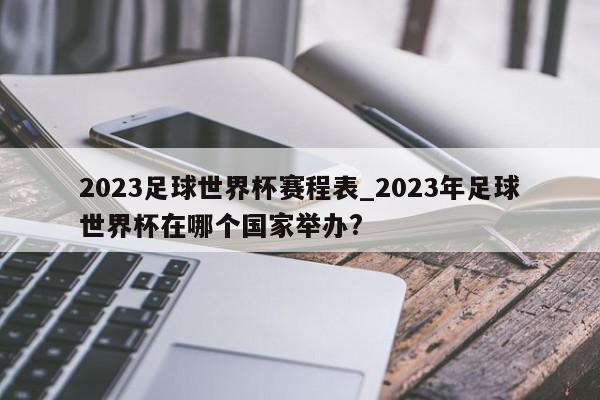 2023足球世界杯赛程表_2023年足球世界杯在哪个国家举办?